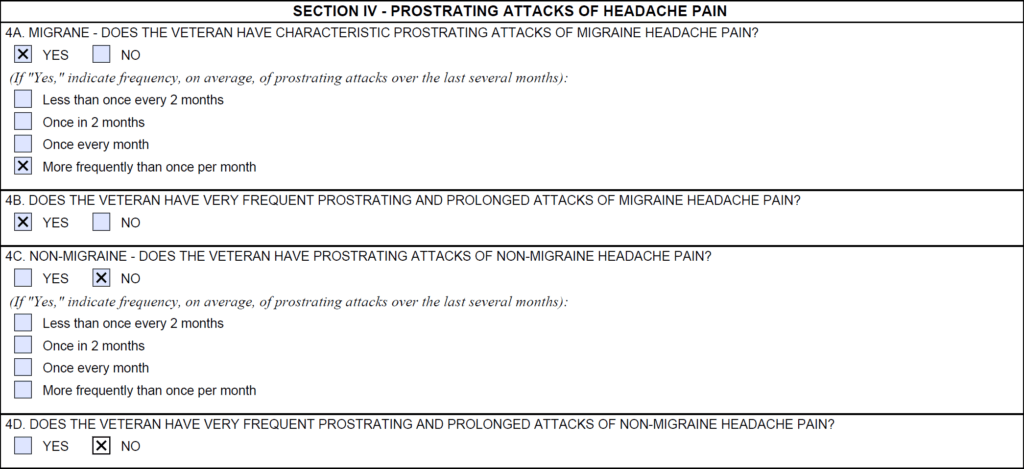 SECTION IV - PROSTRATING ATTACKS OF HEADACHE PAIN

4A. MIGRANE - DOES THE VETERAN HAVE CHARACTERISTIC PROSTRATING ATTACKS OF MIGRAINE HEADACHE PAIN?

☒ YES ☐ NO

(If "Yes," indicate frequency, on average, of prostrating attacks over the last several months):

☐ Less than once every 2 months
☐ Once in 2 months
☐ Once every month
☒ More frequently than once per month

4B. DOES THE VETERAN HAVE VERY FREQUENT PROSTRATING AND PROLONGED ATTACKS OF MIGRAINE HEADACHE PAIN?

☒ YES ☐ NO

4C. NON-MIGRAINE - DOES THE VETERAN HAVE PROSTRATING ATTACKS OF NON-MIGRAINE HEADACHE PAIN?

☐ YES ☒ NO

(If "Yes," indicate frequency, on average, of prostrating attacks over the last several months):

☐ Less than once every 2 months
☐ Once in 2 months
☐ Once every month
☐ More frequently than once per month

4D. DOES THE VETERAN HAVE VERY FREQUENT PROSTRATING AND PROLONGED ATTACKS OF NON-MIGRAINE HEADACHE PAIN?

☐ YES ☒ NO